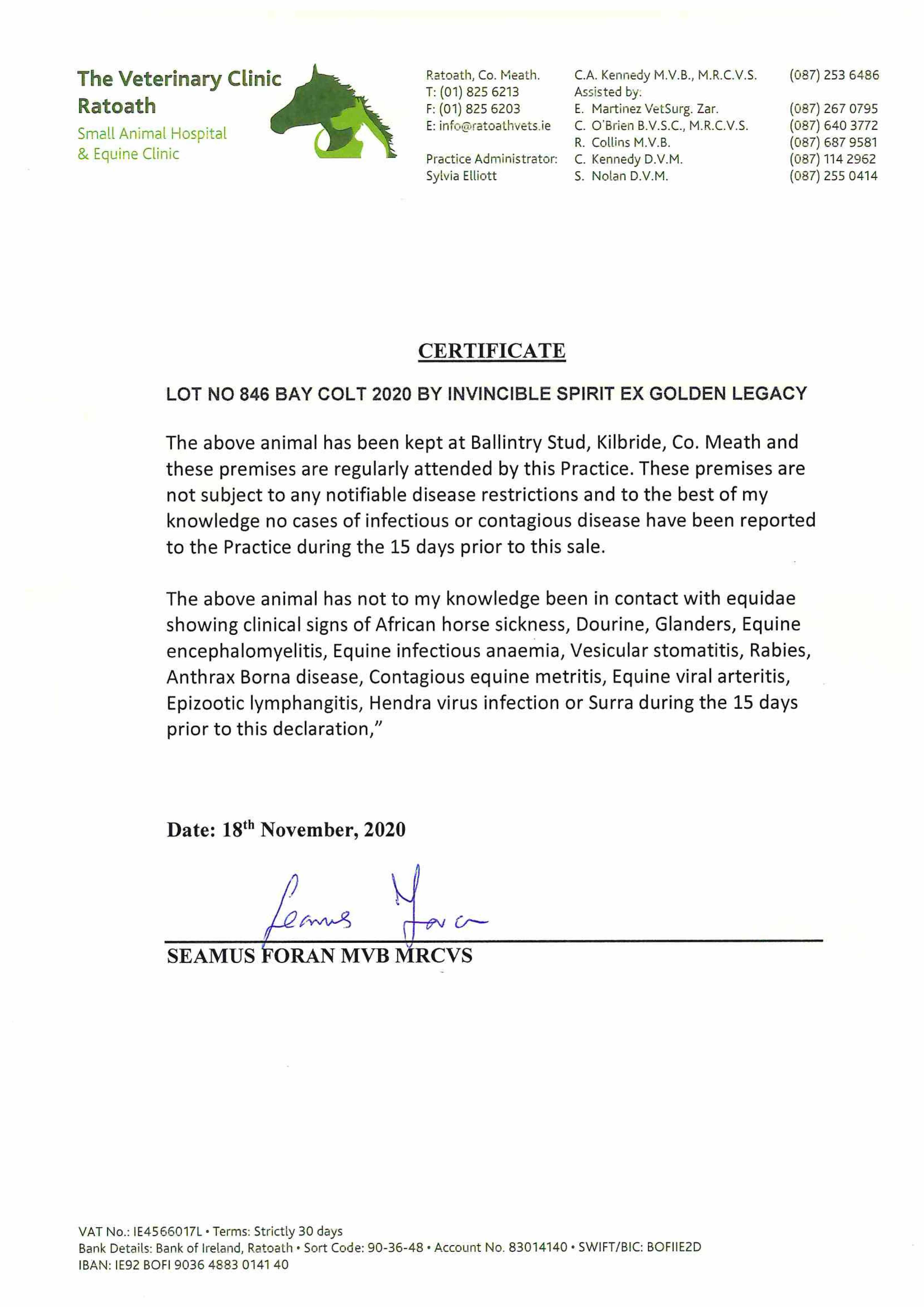 The Veterinary Clinic Ratoath
Small Animal Hospital & Equine Clinic

Ratoath, Co. Meath.
T: (01) 825 6213
F: (01) 825 6203
E: info@ratoathvets.ie

Practice Administrator:
Sylvia Elliott

C.A. Kennedy M.V.B., M.R.C.V.S. (087) 253 6486
Assisted by:
E. Martinez VetSurg. Zar. (087) 267 0795
C. O'Brien B.V.S.C., M.R.C.V.S. (087) 640 3772
R. Collins M.V.B. (087) 687 9581
C. Kennedy D.V.M. (087) 114 2962
S. Nolan D.V.M. (087) 255 0414

CERTIFICATE

LOT NO 846 BAY COLT 2020 BY INVINCIBLE SPIRIT EX GOLDEN LEGACY

The above animal has been kept at Ballintry Stud, Kilbride, Co. Meath and these premises are regularly attended by this Practice. These premises are not subject to any notifiable disease restrictions and to the best of my knowledge no cases of infectious or contagious disease have been reported to the Practice during the 15 days prior to this sale.

The above animal has not to my knowledge been in contact with equidae showing clinical signs of African horse sickness, Dourine, Glanders, Equine encephalomyelitis, Equine infectious anaemia, Vesicular stomatitis, Rabies, Anthrax Borna disease, Contagious equine metritis, Equine viral arteritis, Epizootic lymphangitis, Hendra virus infection or Surra during the 15 days prior to this declaration,"

Date: 18$^{th}$ November, 2020

Seamus Foran

SEAMUS FORAN MVB MRCVS

VAT No.: IE4566017L • Terms: Strictly 30 days
Bank Details: Bank of Ireland, Ratoath • Sort Code: 90-36-48 • Account No. 83014140 • SWIFT/BIC: BOFIIE2D
IBAN: IE92 BOFI 9036 4883 0141 40